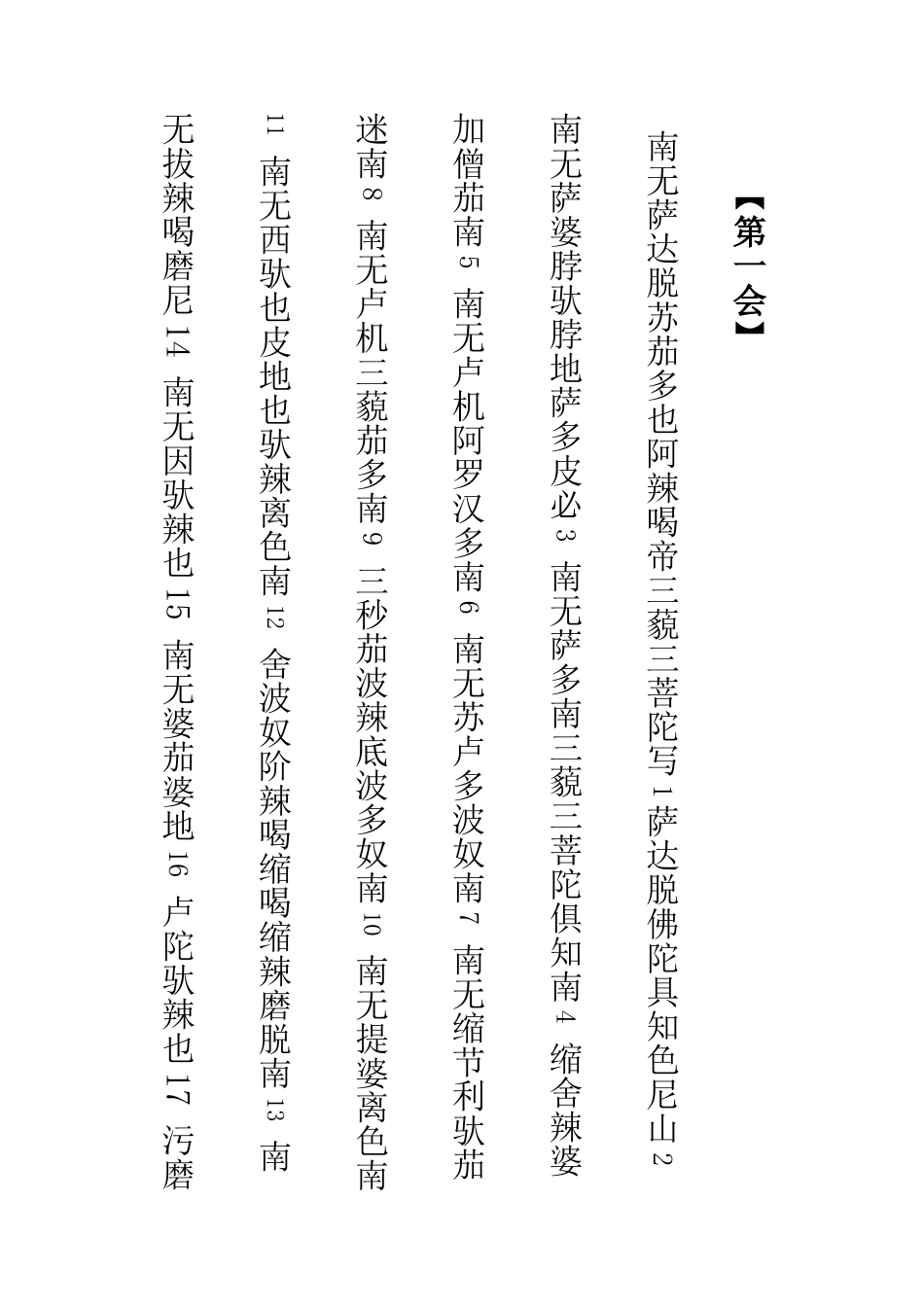 【第一会】

南无萨达脱苏茄多也阿辣喝帝三藐三菩陀写 1 萨达脱佛陀具知色尼山 2 南无萨婆脖驮脖地萨多皮必 3 南无萨多南三藐三菩陀俱知南 4 缩舍辣婆加僧茄南 5 南无卢机阿罗汉多南 6 南无苏卢多波奴南 7 南无缩节利驮茄迷南 8 南无卢机三藐茄多南 9 三秒茄波辣底波多奴南 10 南无提婆离色南 11 南无西驮也皮地也驮辣离色南 12 舍波奴阶辣喝缩喝缩辣磨脱南 13 南无拔辣喝磨尼 14 南无因驮辣也 15 南无婆茄婆地 16 卢陀驮辣也 17 污磨